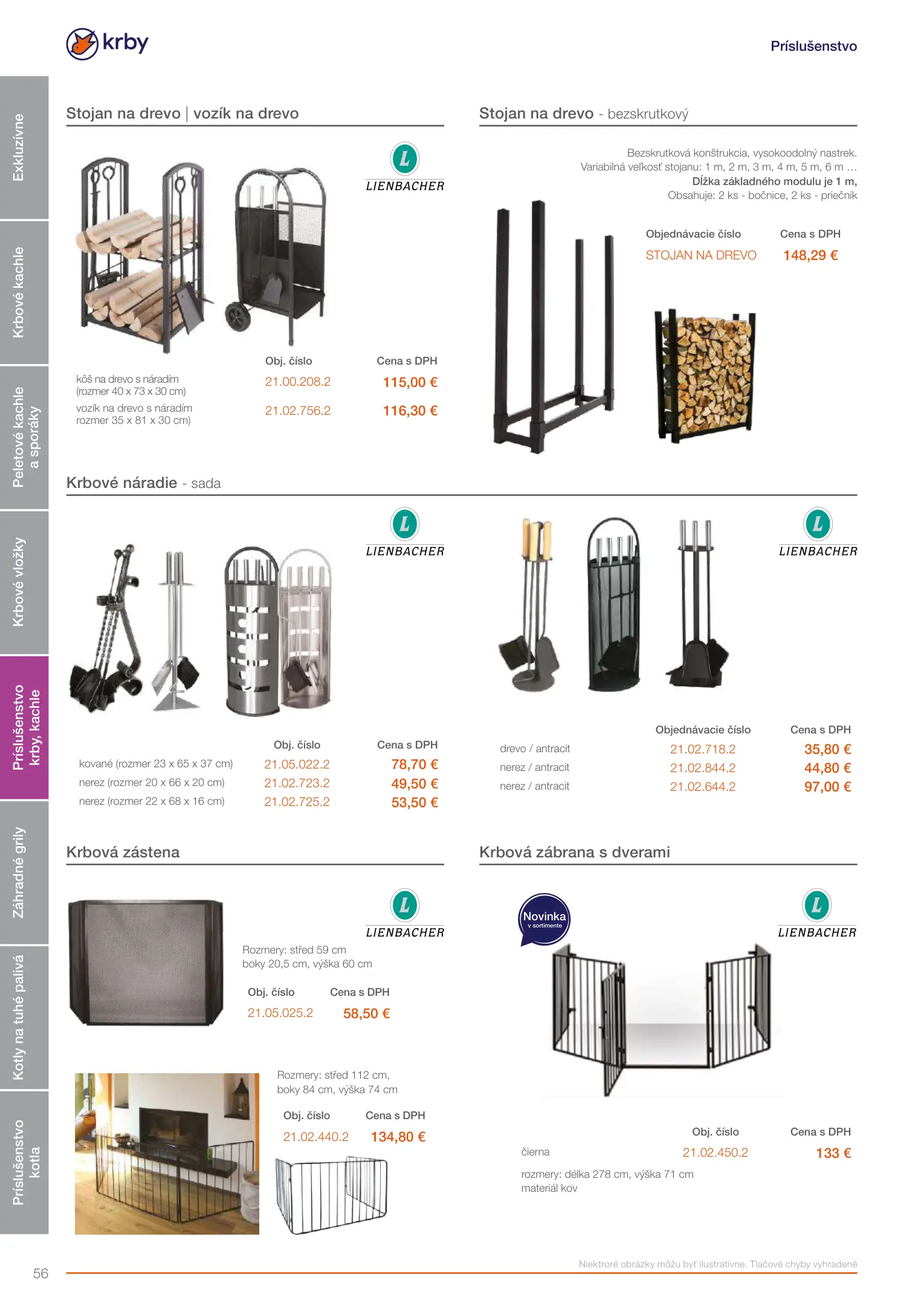 krby

Príslušenstvo

Exkluzívne

Krbové kachle

Peletové kachle a sporáky

Krbové vložky

Príslušenstvo krby, kachle

Záhradné grily

Kotly na tuhé palivá

Príslušenstvo kotla

Stojan na drevo | vozík na drevo

LIENBACHER

| | Obj. číslo | Cena s DPH |
|---|---|---|
| kôš na drevo s náradím (rozmer 40 x 73 x 30 cm) | 21.00.208.2 | 115,00 € |
| vozík na drevo s náradím rozmer 35 x 81 x 30 cm) | 21.02.756.2 | 116,30 € |

Stojan na drevo - bezskrutkový

Bezskrutková konštrukcia, vysokoodolný nastrek.
Variabilná veľkosť stojanu: 1 m, 2 m, 3 m, 4 m, 5 m, 6 m ...
Dĺžka základného modulu je 1 m,
Obsahuje: 2 ks - bočnice, 2 ks - priečnik

| Objednávacie číslo | Cena s DPH |
|---|---|
| STOJAN NA DREVO | 148,29 € |

Krbové náradie - sada

LIENBACHER

| | Obj. číslo | Cena s DPH |
|---|---|---|
| kované (rozmer 23 x 65 x 37 cm) | 21.05.022.2 | 78,70 € |
| nerez (rozmer 20 x 66 x 20 cm) | 21.02.723.2 | 49,50 € |
| nerez (rozmer 22 x 68 x 16 cm) | 21.02.725.2 | 53,50 € |

LIENBACHER

| | Objednávacie číslo | Cena s DPH |
|---|---|---|
| drevo / antracit | 21.02.718.2 | 35,80 € |
| nerez / antracit | 21.02.844.2 | 44,80 € |
| nerez / antracit | 21.02.644.2 | 97,00 € |

Krbová zástena

LIENBACHER

Rozmery: střed 59 cm
boky 20,5 cm, výška 60 cm

| Obj. číslo | Cena s DPH |
|---|---|
| 21.05.025.2 | 58,50 € |

Rozmery: střed 112 cm,
boky 84 cm, výška 74 cm

| Obj. číslo | Cena s DPH |
|---|---|
| 21.02.440.2 | 134,80 € |

Krbová zábrana s dverami

Novinka v sortimente

LIENBACHER

| | Obj. číslo | Cena s DPH |
|---|---|---|
| čierna | 21.02.450.2 | 133 € |

rozmery: délka 278 cm, výška 71 cm
materiál kov

56

Niektroré obrázky môžu byť ilustratívne. Tlačové chyby vyhradené